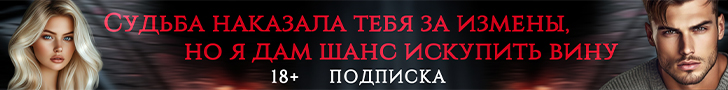 Судьба наказала тебя за измены,
но я дам шанс искупить вину
18+ ПОДПИСКА